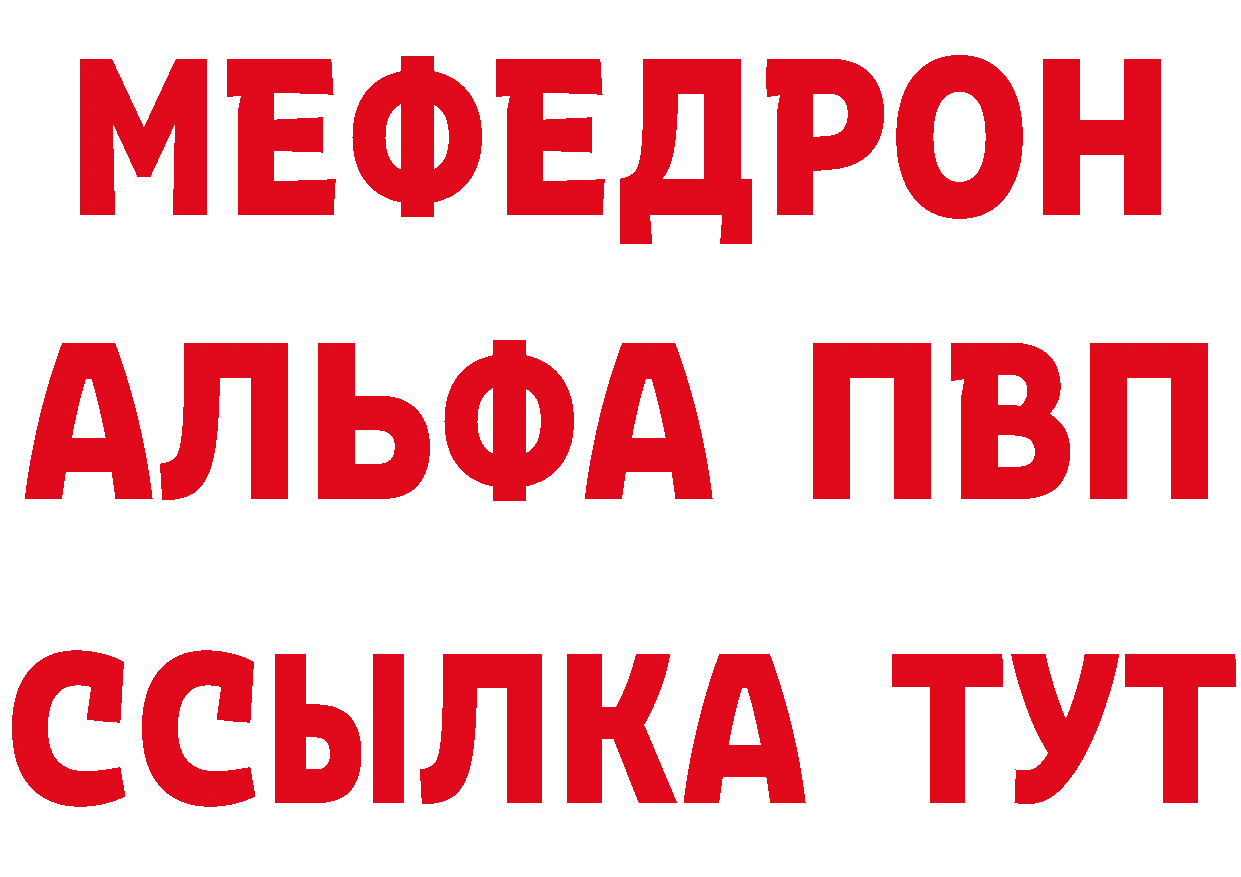 МЕФЕДРОН
АЛЬФА ПВП
ССЫЛКА ТУТ